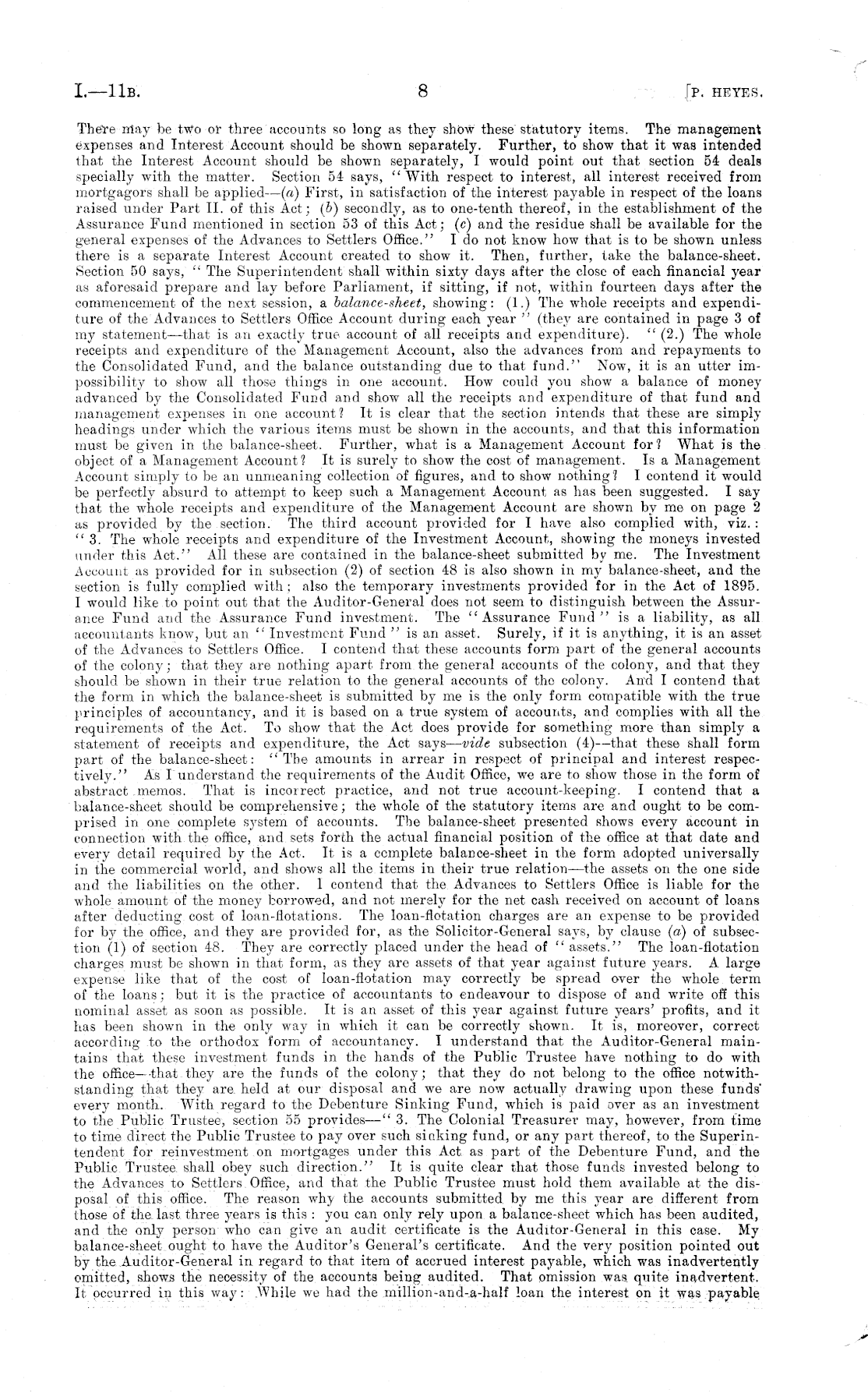 I.—11B. 8 [P. HEYES.

There may be two or three accounts so long as they show these statutory items. The management expenses and Interest Account should be shown separately. Further, to show that it was intended that the Interest Account should be shown separately, I would point out that section 54 deals specially with the matter. Section 54 says, "With respect to interest, all interest received from mortgagors shall be applied—(a) First, in satisfaction of the interest payable in respect of the loans raised under Part II. of this Act; (b) secondly, as to one-tenth thereof, in the establishment of the Assurance Fund mentioned in section 53 of this Act; (c) and the residue shall be available for the general expenses of the Advances to Settlers Office." I do not know how that is to be shown unless there is a separate Interest Account created to show it. Then, further, take the balance-sheet. Section 50 says, "The Superintendent shall within sixty days after the close of each financial year as aforesaid prepare and lay before Parliament, if sitting, if not, within fourteen days after the commencement of the next session, a balance-sheet, showing: (1.) The whole receipts and expenditure of the Advances to Settlers Office Account during each year" (they are contained in page 3 of my statement—that is an exactly true account of all receipts and expenditure). "(2.) The whole receipts and expenditure of the Management Account, also the advances from and repayments to the Consolidated Fund, and the balance outstanding due to that fund." Now, it is an utter impossibility to show all those things in one account. How could you show a balance of money advanced by the Consolidated Fund and show all the receipts and expenditure of that fund and management expenses in one account? It is clear that the section intends that these are simply headings under which the various items must be shown in the accounts, and that this information must be given in the balance-sheet. Further, what is a Management Account for? What is the object of a Management Account? It is surely to show the cost of management. Is a Management Account simply to be an unmeaning collection of figures, and to show nothing? I contend it would be perfectly absurd to attempt to keep such a Management Account as has been suggested. I say that the whole receipts and expenditure of the Management Account are shown by me on page 2 as provided by the section. The third account provided for I have also complied with, viz.: "3. The whole receipts and expenditure of the Investment Account, showing the moneys invested under this Act." All these are contained in the balance-sheet submitted by me. The Investment Account as provided for in subsection (2) of section 48 is also shown in my balance-sheet, and the section is fully complied with; also the temporary investments provided for in the Act of 1895. I would like to point out that the Auditor-General does not seem to distinguish between the Assurance Fund and the Assurance Fund investment. The "Assurance Fund" is a liability, as all accountants know, but an "Investment Fund" is an asset. Surely, if it is anything, it is an asset of the Advances to Settlers Office. I contend that these accounts form part of the general accounts of the colony; that they are nothing apart from the general accounts of the colony, and that they should be shown in their true relation to the general accounts of the colony. And I contend that the form in which the balance-sheet is submitted by me is the only form compatible with the true principles of accountancy, and it is based on a true system of accounts, and complies with all the requirements of the Act. To show that the Act does provide for something more than simply a statement of receipts and expenditure, the Act says—vide subsection (4)—that these shall form part of the balance-sheet: "The amounts in arrear in respect of principal and interest respectively." As I understand the requirements of the Audit Office, we are to show those in the form of abstract memos. That is incorrect practice, and not true account-keeping. I contend that a balance-sheet should be comprehensive; the whole of the statutory items are and ought to be comprised in one complete system of accounts. The balance-sheet presented shows every account in connection with the office, and sets forth the actual financial position of the office at that date and every detail required by the Act. It is a complete balance-sheet in the form adopted universally in the commercial world, and shows all the items in their true relation—the assets on the one side and the liabilities on the other. I contend that the Advances to Settlers Office is liable for the whole amount of the money borrowed, and not merely for the net cash received on account of loans after deducting cost of loan-flotations. The loan-flotation charges are an expense to be provided for by the office, and they are provided for, as the Solicitor-General says, by clause (a) of subsection (1) of section 48. They are correctly placed under the head of "assets." The loan-flotation charges must be shown in that form, as they are assets of that year against future years. A large expense like that of the cost of loan-flotation may correctly be spread over the whole term of the loans; but it is the practice of accountants to endeavour to dispose of and write off this nominal asset as soon as possible. It is an asset of this year against future years' profits, and it has been shown in the only way in which it can be correctly shown. It is, moreover, correct according to the orthodox form of accountancy. I understand that the Auditor-General maintains that these investment funds in the hands of the Public Trustee have nothing to do with the office—that they are the funds of the colony; that they do not belong to the office notwithstanding that they are held at our disposal and we are now actually drawing upon these funds every month. With regard to the Debenture Sinking Fund, which is paid over as an investment to the Public Trustee, section 55 provides—"3. The Colonial Treasurer may, however, from time to time direct the Public Trustee to pay over such sinking fund, or any part thereof, to the Superintendent for reinvestment on mortgages under this Act as part of the Debenture Fund, and the Public Trustee shall obey such direction." It is quite clear that those funds invested belong to the Advances to Settlers Office, and that the Public Trustee must hold them available at the disposal of this office. The reason why the accounts submitted by me this year are different from those of the last three years is this: you can only rely upon a balance-sheet which has been audited, and the only person who can give an audit certificate is the Auditor-General in this case. My balance-sheet ought to have the Auditor's General's certificate. And the very position pointed out by the Auditor-General in regard to that item of accrued interest payable, which was inadvertently omitted, shows the necessity of the accounts being audited. That omission was quite inadvertent. It occurred in this way: While we had the million-and-a-half loan the interest on it was payable